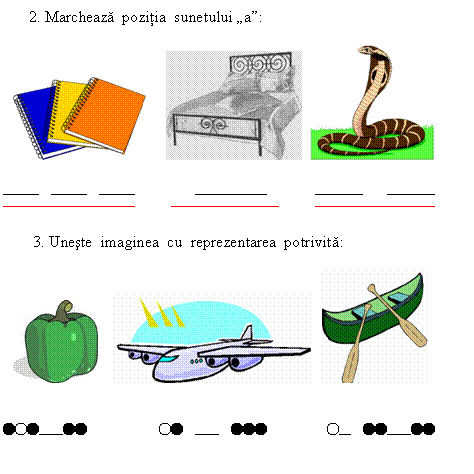 2. Marchează poziția sunetului „a”:

____ ____ ____ ____ ____ ____

3. Unește imaginea cu reprezentarea potrivită:

●○●____●● ○● ____ ●●● ○____ ●●____●●